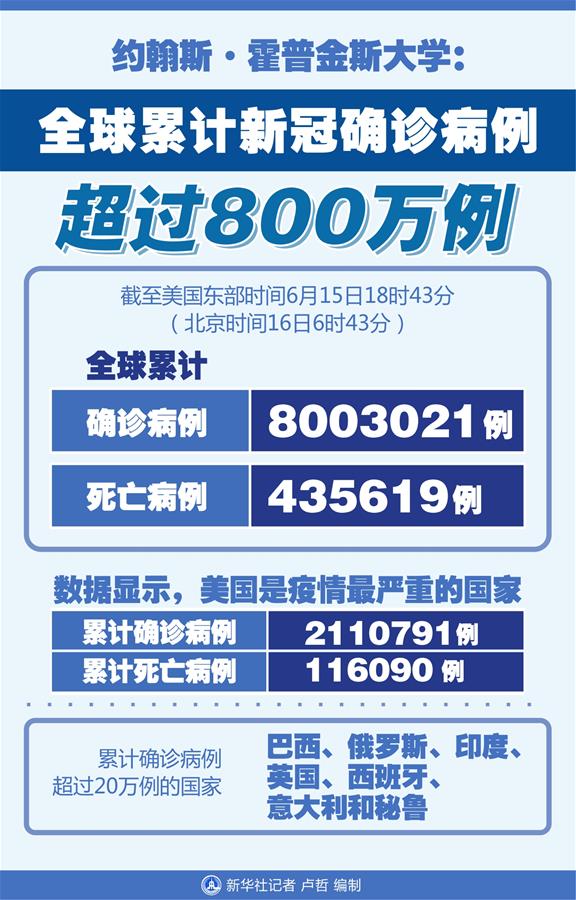 约翰斯·霍普金斯大学:

全球累计新冠确诊病例

超过800万例

截至美国东部时间6月15日18时43分
(北京时间16日6时43分)

全球累计

| 确诊病例 | 8003021例 |
|---|---|
| 死亡病例 | 435619例 |

数据显示,美国是疫情最严重的国家

| 累计确诊病例 | 2110791例 |
|---|---|
| 累计死亡病例 | 116090例 |

累计确诊病例超过20万例的国家

巴西、俄罗斯、印度、英国、西班牙、意大利和秘鲁

新华社记者 卢哲 编制